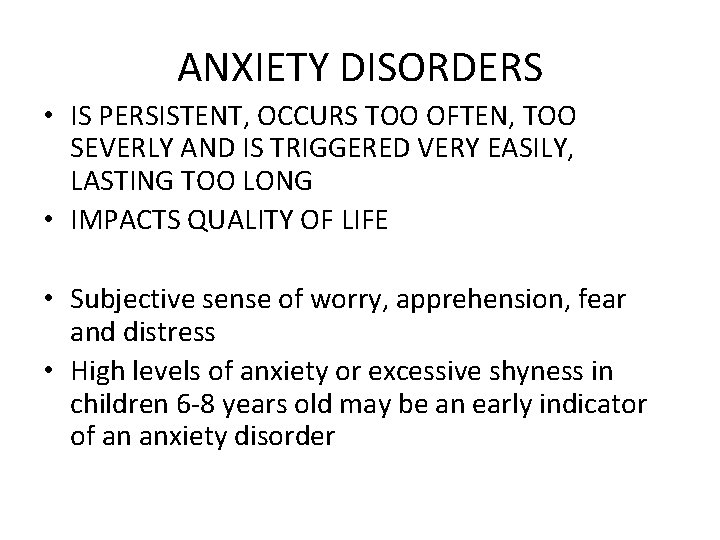 ANXIETY DISORDERS

• IS PERSISTENT, OCCURS TOO OFTEN, TOO SEVERLY AND IS TRIGGERED VERY EASILY, LASTING TOO LONG
• IMPACTS QUALITY OF LIFE

• Subjective sense of worry, apprehension, fear and distress
• High levels of anxiety or excessive shyness in children 6-8 years old may be an early indicator of an anxiety disorder